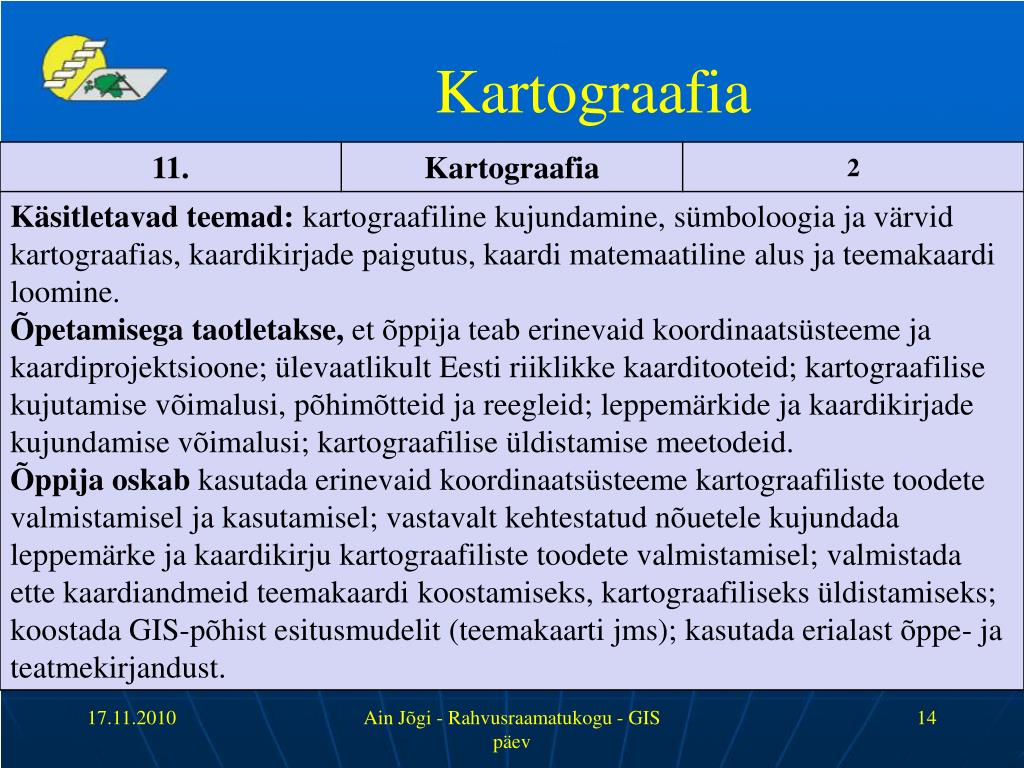 Kartograafia

| 11. | Kartograafia | 2 |
|---|---|---|

**Käsitletavad teemad:** kartograafiline kujundamine, sümboloogia ja värvid kartograafias, kaardikirjade paigutus, kaardi matemaatiline alus ja teemakaardi loomine.
**Õpetamisega taotletakse,** et õppija teab erinevaid koordinaatsüsteeme ja kaardiprojektsioone; ülevaatlikult Eesti riiklikke kaarditooteid; kartograafilise kujutamise võimalusi, põhimõtteid ja reegleid; leppemärkide ja kaardikirjade kujundamise võimalusi; kartograafilise üldistamise meetodeid.
**Õppija oskab** kasutada erinevaid koordinaatsüsteeme kartograafiliste toodete valmistamisel ja kasutamisel; vastavalt kehtestatud nõuetele kujundada leppemärke ja kaardikirju kartograafiliste toodete valmistamisel; valmistada ette kaardiandmeid teemakaardi koostamiseks, kartograafiliseks üldistamiseks; koostada GIS-põhist esitusmudelit (teemakaarti jms); kasutada erialast õppe- ja teatmekirjandust.

17.11.2010

Ain Jõgi - Rahvusraamatukogu - GIS päev

14